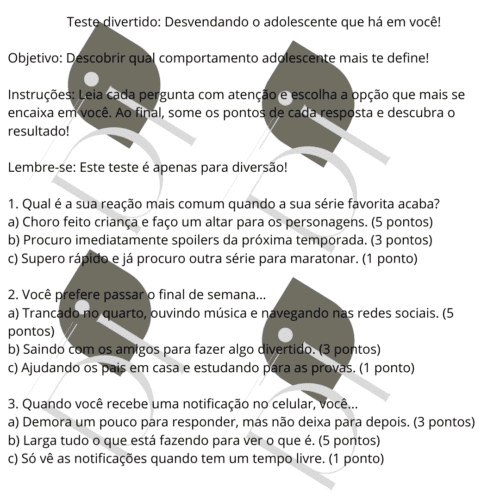 Teste divertido: Desvendando o adolescente que há em você!

Objetivo: Descobrir qual comportamento adolescente mais te define!

Instruções: Leia cada pergunta com atenção e escolha a opção que mais se encaixa em você. Ao final, some os pontos de cada resposta e descubra o resultado!

Lembre-se: Este teste é apenas para diversão!

1. Qual é a sua reação mais comum quando a sua série favorita acaba?
a) Choro feito criança e faço um altar para os personagens. (5 pontos)
b) Procuro imediatamente spoilers da próxima temporada. (3 pontos)
c) Supero rápido e já procuro outra série para maratonar. (1 ponto)

2. Você prefere passar o final de semana...
a) Trancado no quarto, ouvindo música e navegando nas redes sociais. (5 pontos)
b) Saindo com os amigos para fazer algo divertido. (3 pontos)
c) Ajudando os pais em casa e estudando para as provas. (1 ponto)

3. Quando você recebe uma notificação no celular, você...
a) Demora um pouco para responder, mas não deixa para depois. (3 pontos)
b) Larga tudo o que está fazendo para ver o que é. (5 pontos)
c) Só vê as notificações quando tem um tempo livre. (1 ponto)